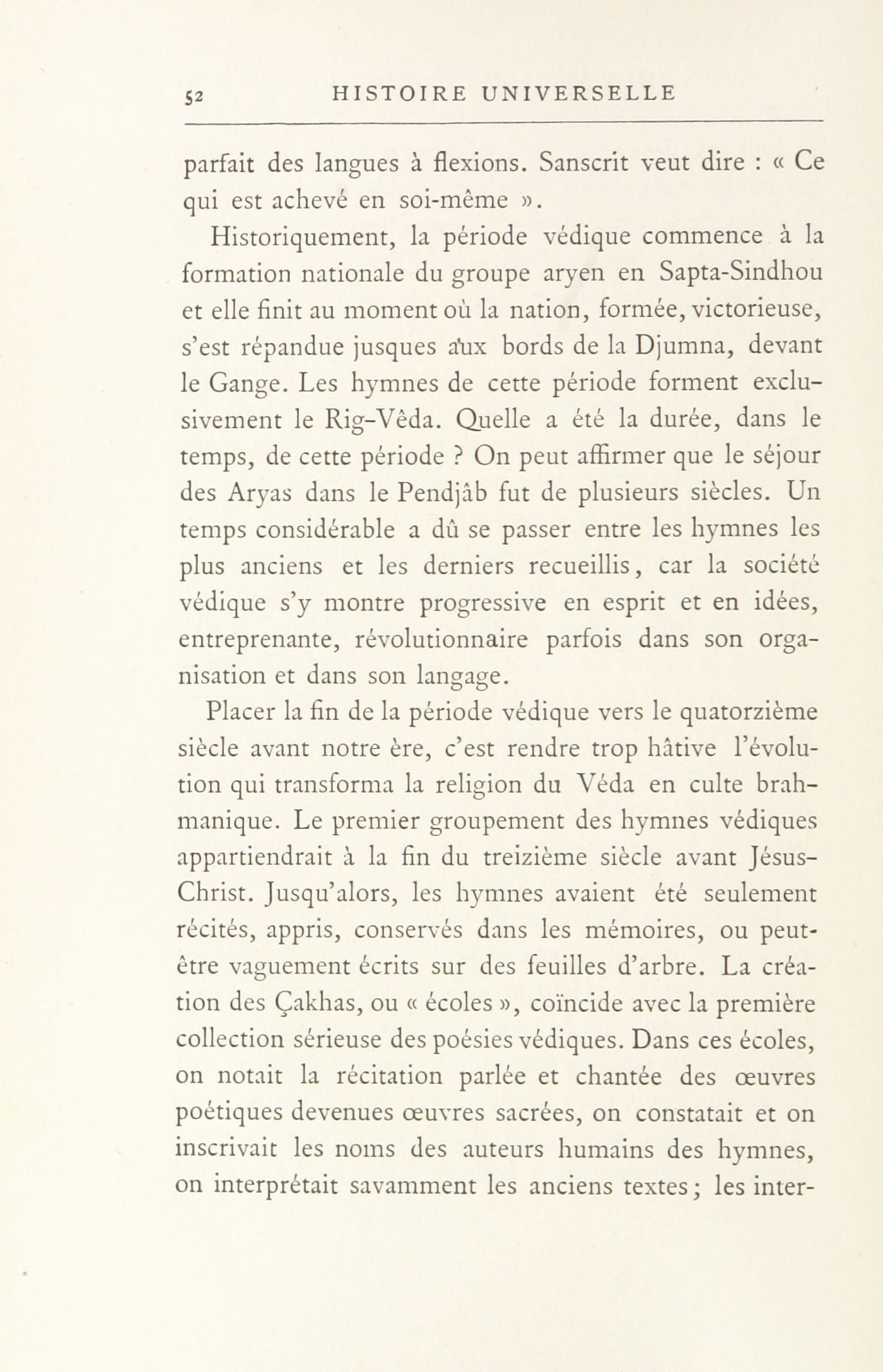 52 HISTOIRE UNIVERSELLE

parfait des langues à flexions. Sanscrit veut dire : « Ce qui est achevé en soi-même ».

Historiquement, la période védique commence à la formation nationale du groupe aryen en Sapta-Sindhou et elle finit au moment où la nation, formée, victorieuse, s'est répandue jusques aux bords de la Djumna, devant le Gange. Les hymnes de cette période forment exclusivement le Rig-Vêda. Quelle a été la durée, dans le temps, de cette période ? On peut affirmer que le séjour des Aryas dans le Pendjâb fut de plusieurs siècles. Un temps considérable a dû se passer entre les hymnes les plus anciens et les derniers recueillis, car la société védique s'y montre progressive en esprit et en idées, entreprenante, révolutionnaire parfois dans son organisation et dans son langage.

Placer la fin de la période védique vers le quatorzième siècle avant notre ère, c'est rendre trop hâtive l'évolution qui transforma la religion du Véda en culte brahmanique. Le premier groupement des hymnes védiques appartiendrait à la fin du treizième siècle avant Jésus-Christ. Jusqu'alors, les hymnes avaient été seulement récités, appris, conservés dans les mémoires, ou peut-être vaguement écrits sur des feuilles d'arbre. La création des Çakhas, ou « écoles », coïncide avec la première collection sérieuse des poésies védiques. Dans ces écoles, on notait la récitation parlée et chantée des œuvres poétiques devenues œuvres sacrées, on constatait et on inscrivait les noms des auteurs humains des hymnes, on interprétait savamment les anciens textes ; les inter-